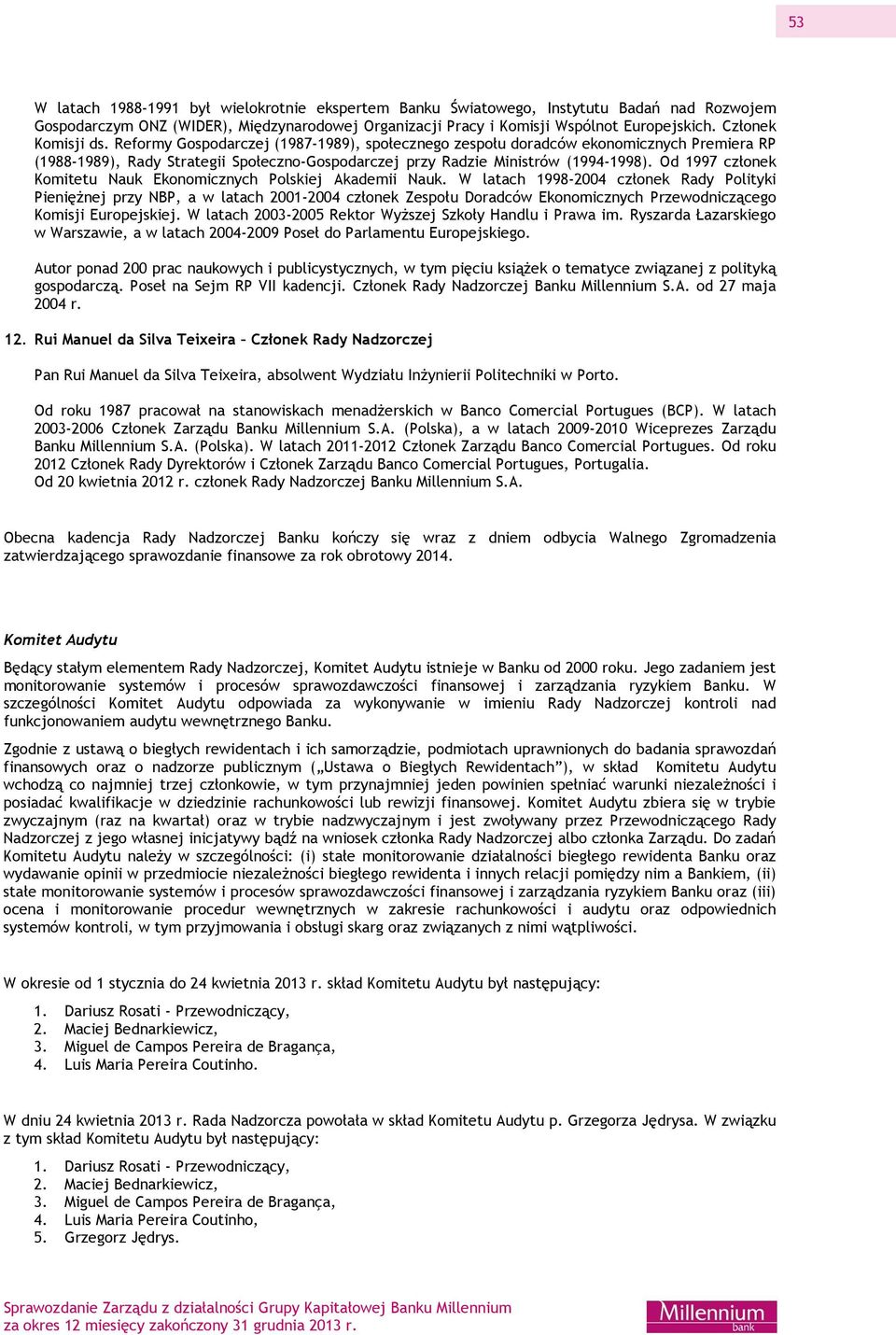 53

W latach 1988-1991 był wielokrotnie ekspertem Banku Światowego, Instytutu Badań nad Rozwojem Gospodarczym ONZ (WIDER), Międzynarodowej Organizacji Pracy i Komisji Wspólnot Europejskich. Członek Komisji ds. Reformy Gospodarczej (1987-1989), społecznego zespołu doradców ekonomicznych Premiera RP (1988-1989), Rady Strategii Społeczno-Gospodarczej przy Radzie Ministrów (1994-1998). Od 1997 członek Komitetu Nauk Ekonomicznych Polskiej Akademii Nauk. W latach 1998-2004 członek Rady Polityki Pieniężnej przy NBP, a w latach 2001-2004 członek Zespołu Doradców Ekonomicznych Przewodniczącego Komisji Europejskiej. W latach 2003-2005 Rektor Wyższej Szkoły Handlu i Prawa im. Ryszarda Łazarskiego w Warszawie, a w latach 2004-2009 Poseł do Parlamentu Europejskiego.

Autor ponad 200 prac naukowych i publicystycznych, w tym pięciu książek o tematyce związanej z polityką gospodarczą. Poseł na Sejm RP VII kadencji. Członek Rady Nadzorczej Banku Millennium S.A. od 27 maja 2004 r.

12. Rui Manuel da Silva Teixeira – Członek Rady Nadzorczej

Pan Rui Manuel da Silva Teixeira, absolwent Wydziału Inżynierii Politechniki w Porto.

Od roku 1987 pracował na stanowiskach menadżerskich w Banco Comercial Portugues (BCP). W latach 2003-2006 Członek Zarządu Banku Millennium S.A. (Polska), a w latach 2009-2010 Wiceprezes Zarządu Banku Millennium S.A. (Polska). W latach 2011-2012 Członek Zarządu Banco Comercial Portugues. Od roku 2012 Członek Rady Dyrektorów i Członek Zarządu Banco Comercial Portugues, Portugalia.
Od 20 kwietnia 2012 r. członek Rady Nadzorczej Banku Millennium S.A.

Obecna kadencja Rady Nadzorczej Banku kończy się wraz z dniem odbycia Walnego Zgromadzenia zatwierdzającego sprawozdanie finansowe za rok obrotowy 2014.

Komitet Audytu

Będący stałym elementem Rady Nadzorczej, Komitet Audytu istnieje w Banku od 2000 roku. Jego zadaniem jest monitorowanie systemów i procesów sprawozdawczości finansowej i zarządzania ryzykiem Banku. W szczególności Komitet Audytu odpowiada za wykonywanie w imieniu Rady Nadzorczej kontroli nad funkcjonowaniem audytu wewnętrznego Banku.

Zgodnie z ustawą o biegłych rewidentach i ich samorządzie, podmiotach uprawnionych do badania sprawozdań finansowych oraz o nadzorze publicznym („Ustawa o Biegłych Rewidentach”), w skład Komitetu Audytu wchodzą co najmniej trzej członkowie, w tym przynajmniej jeden powinien spełniać warunki niezależności i posiadać kwalifikacje w dziedzinie rachunkowości lub rewizji finansowej. Komitet Audytu zbiera się w trybie zwyczajnym (raz na kwartał) oraz w trybie nadzwyczajnym i jest zwoływany przez Przewodniczącego Rady Nadzorczej z jego własnej inicjatywy bądź na wniosek członka Rady Nadzorczej albo członka Zarządu. Do zadań Komitetu Audytu należy w szczególności: (i) stałe monitorowanie działalności biegłego rewidenta Banku oraz wydawanie opinii w przedmiocie niezależności biegłego rewidenta i innych relacji pomiędzy nim a Bankiem, (ii) stałe monitorowanie systemów i procesów sprawozdawczości finansowej i zarządzania ryzykiem Banku oraz (iii) ocena i monitorowanie procedur wewnętrznych w zakresie rachunkowości i audytu oraz odpowiednich systemów kontroli, w tym przyjmowania i obsługi skarg oraz związanych z nimi wątpliwości.

W okresie od 1 stycznia do 24 kwietnia 2013 r. skład Komitetu Audytu był następujący:

1. Dariusz Rosati - Przewodniczący,
2. Maciej Bednarkiewicz,
3. Miguel de Campos Pereira de Bragança,
4. Luis Maria Pereira Coutinho.

W dniu 24 kwietnia 2013 r. Rada Nadzorcza powołała w skład Komitetu Audytu p. Grzegorza Jędrysa. W związku z tym skład Komitetu Audytu był następujący:

1. Dariusz Rosati - Przewodniczący,
2. Maciej Bednarkiewicz,
3. Miguel de Campos Pereira de Bragança,
4. Luis Maria Pereira Coutinho,
5. Grzegorz Jędrys.

Sprawozdanie Zarządu z działalności Grupy Kapitałowej Banku Millennium
za okres 12 miesięcy zakończony 31 grudnia 2013 r.

Millennium
bank